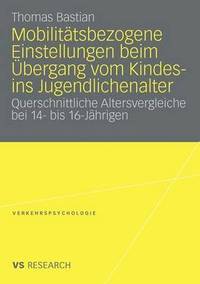 Thomas Bastian

Mobilitätsbezogene Einstellungen beim Übergang vom Kindes- ins Jugendlichenalter

Querschnittliche Altersvergleiche bei 14- bis 16-Jährigen

VERKEHRSPSYCHOLOGIE

VS RESEARCH